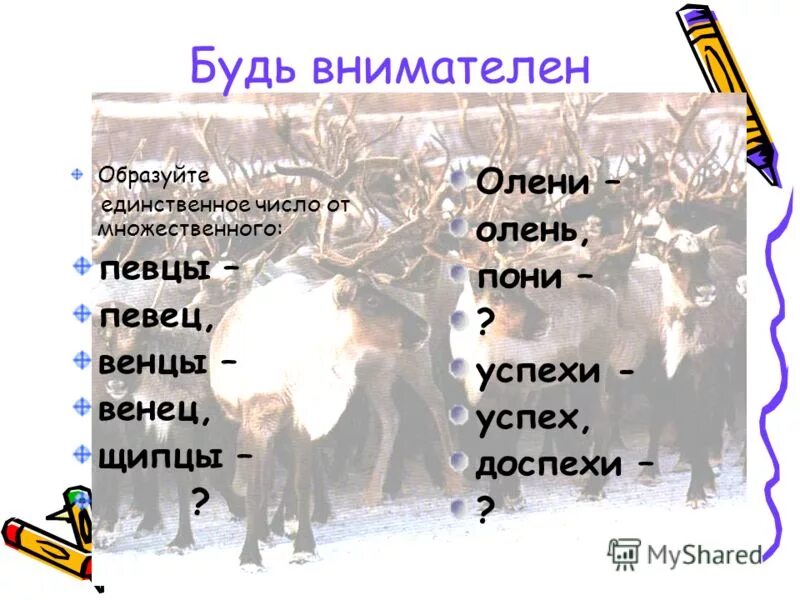 Будь внимателен

Образуйте единственное число от множественного:

певцы –

певец,

венцы –

венец,

щипцы –

?

Олени –

олень,

пони –

?

успехи -

успех,

доспехи –

?

MyShared